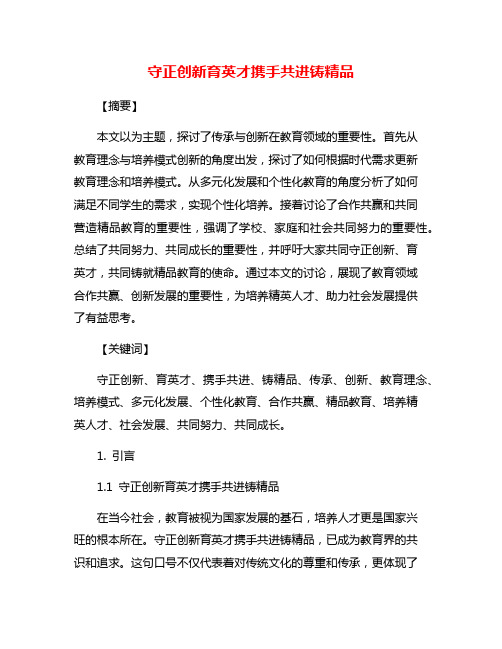 守正创新育英才携手共进铸精品

【摘要】

本文以为主题，探讨了传承与创新在教育领域的重要性。首先从教育理念与培养模式创新的角度出发，探讨了如何根据时代需求更新教育理念和培养模式。从多元化发展和个性化教育的角度分析了如何满足不同学生的需求，实现个性化培养。接着讨论了合作共赢和共同营造精品教育的重要性，强调了学校、家庭和社会共同努力的重要性。总结了共同努力、共同成长的重要性，并呼吁大家共同守正创新、育英才，共同铸就精品教育的使命。通过本文的讨论，展现了教育领域合作共赢、创新发展的重要性，为培养精英人才、助力社会发展提供了有益思考。

【关键词】

守正创新、育英才、携手共进、铸精品、传承、创新、教育理念、培养模式、多元化发展、个性化教育、合作共赢、精品教育、培养精英人才、社会发展、共同努力、共同成长。

1. 引言

1.1 守正创新育英才携手共进铸精品

在当今社会，教育被视为国家发展的基石，培养人才更是国家兴旺的根本所在。守正创新育英才携手共进铸精品，已成为教育界的共识和追求。这句口号不仅代表着对传统文化的尊重和传承，更体现了